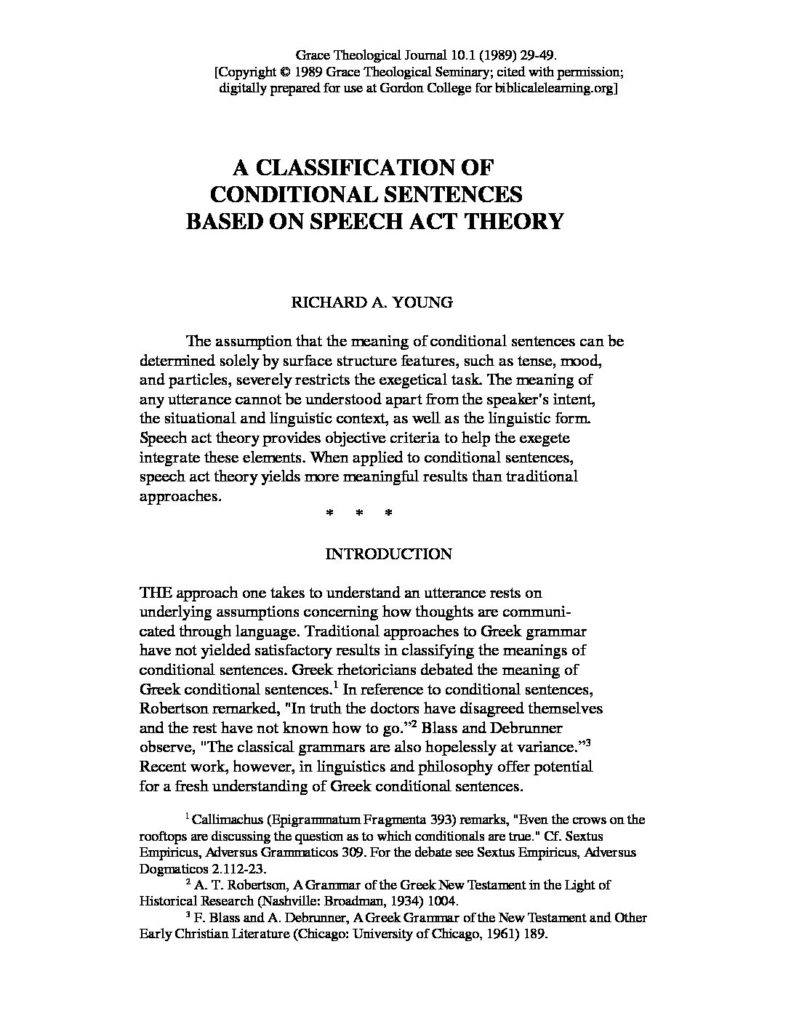 Grace Theological Journal 10.1 (1989) 29-49.
[Copyright © 1989 Grace Theological Seminary; cited with permission; digitally prepared for use at Gordon College for biblicalelearning.org]

A CLASSIFICATION OF CONDITIONAL SENTENCES BASED ON SPEECH ACT THEORY

RICHARD A. YOUNG

The assumption that the meaning of conditional sentences can be determined solely by surface structure features, such as tense, mood, and particles, severely restricts the exegetical task. The meaning of any utterance cannot be understood apart from the speaker's intent, the situational and linguistic context, as well as the linguistic form. Speech act theory provides objective criteria to help the exegete integrate these elements. When applied to conditional sentences, speech act theory yields more meaningful results than traditional approaches.

* * *

INTRODUCTION

THE approach one takes to understand an utterance rests on underlying assumptions concerning how thoughts are communicated through language. Traditional approaches to Greek grammar have not yielded satisfactory results in classifying the meanings of conditional sentences. Greek rhetoricians debated the meaning of Greek conditional sentences.$^1$ In reference to conditional sentences, Robertson remarked, "In truth the doctors have disagreed themselves and the rest have not known how to go."$^2$ Blass and Debrunner observe, "The classical grammars are also hopelessly at variance."$^3$ Recent work, however, in linguistics and philosophy offer potential for a fresh understanding of Greek conditional sentences.

$^1$ Callimachus (Epigrammatum Fragmenta 393) remarks, "Even the crows on the rooftops are discussing the question as to which conditionals are true." Cf. Sextus Empiricus, Adversus Grammaticos 309. For the debate see Sextus Empiricus, Adversus Dogmaticos 2.112-23.

$^2$ A. T. Robertson, A Grammar of the Greek New Testament in the Light of Historical Research (Nashville: Broadman, 1934) 1004.

$^3$ F. Blass and A. Debrunner, A Greek Grammar of the New Testament and Other Early Christian Literature (Chicago: University of Chicago, 1961) 189.